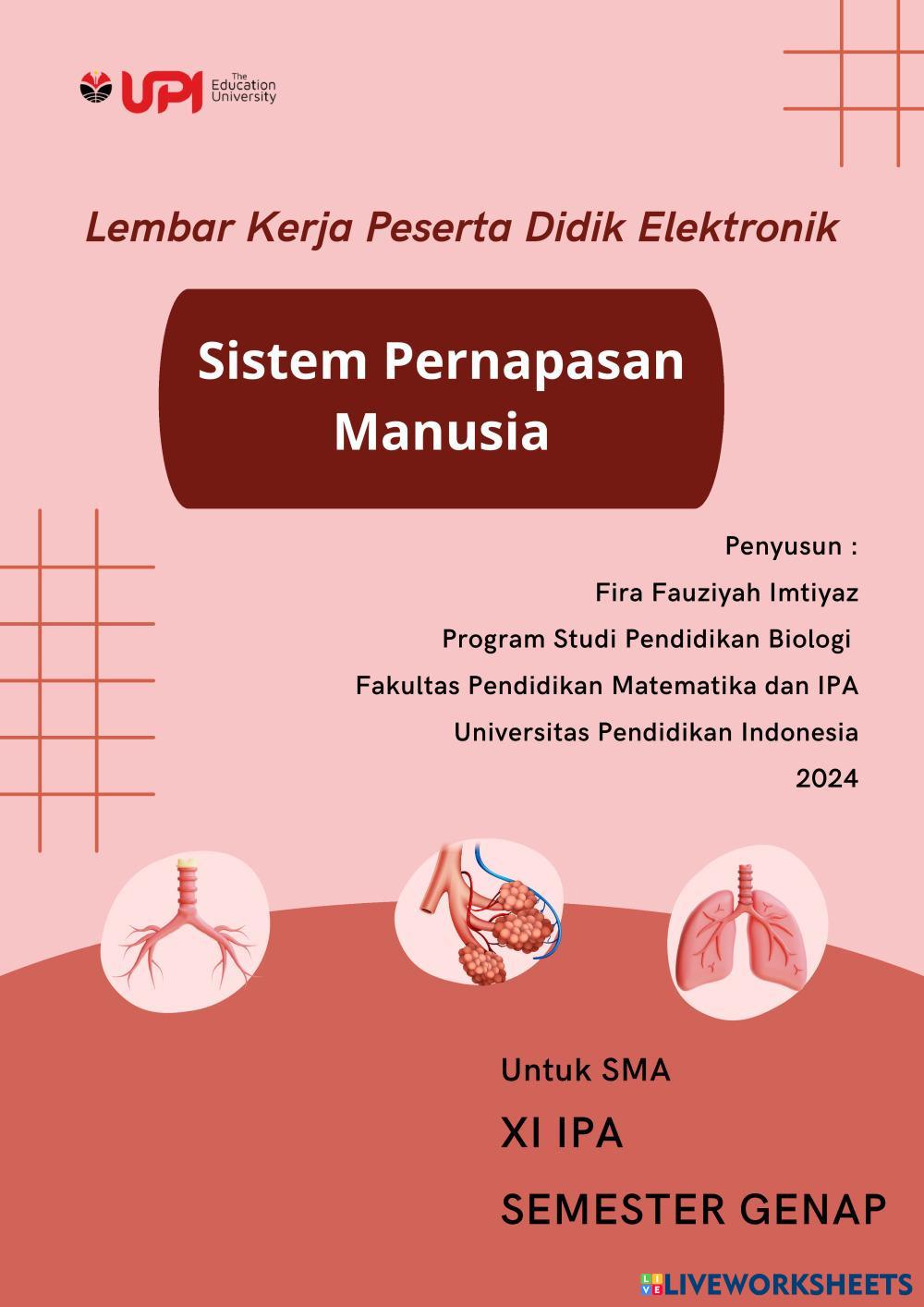 UPI The Education University

Lembar Kerja Peserta Didik Elektronik

Sistem Pernapasan Manusia

Penyusun :
Fira Fauziyah Imtiyaz
Program Studi Pendidikan Biologi
Fakultas Pendidikan Matematika dan IPA
Universitas Pendidikan Indonesia
2024

Untuk SMA
XI IPA
SEMESTER GENAP

LIVEWORKSHEETS